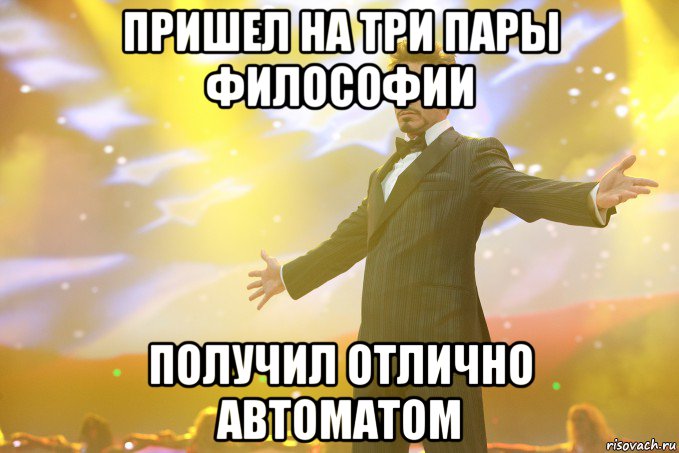 ПРИШЕЛ НА ТРИ ПАРЫ ФИЛОСОФИИ

ПОЛУЧИЛ ОТЛИЧНО АВТОМАТОМ

risovach.ru